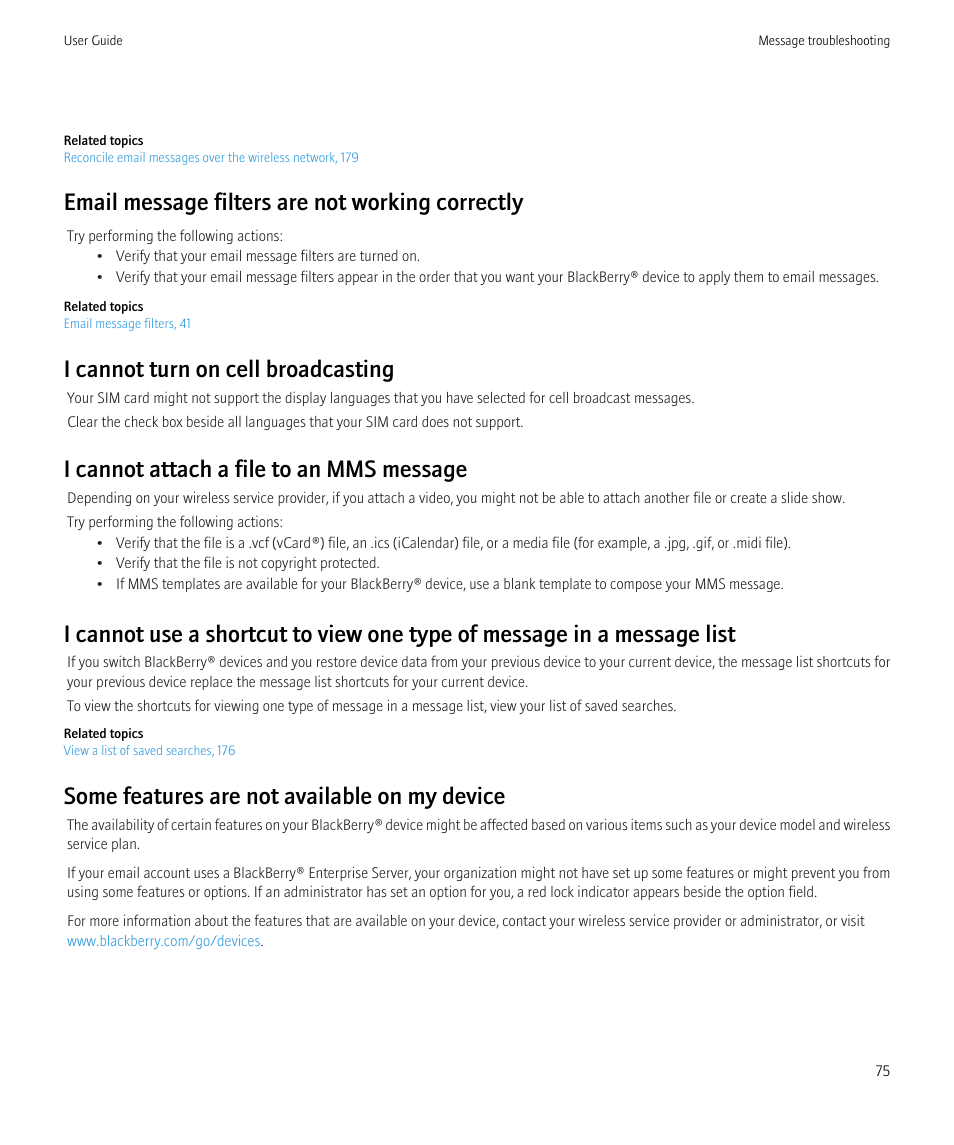 User Guide

Message troubleshooting

Related topics
Reconcile email messages over the wireless network, 179

Email message filters are not working correctly

Try performing the following actions:
• Verify that your email message filters are turned on.
• Verify that your email message filters appear in the order that you want your BlackBerry® device to apply them to email messages.

Related topics
Email message filters, 41

I cannot turn on cell broadcasting

Your SIM card might not support the display languages that you have selected for cell broadcast messages.

Clear the check box beside all languages that your SIM card does not support.

I cannot attach a file to an MMS message

Depending on your wireless service provider, if you attach a video, you might not be able to attach another file or create a slide show.

Try performing the following actions:
• Verify that the file is a .vcf (vCard®) file, an .ics (iCalendar) file, or a media file (for example, a .jpg, .gif, or .midi file).
• Verify that the file is not copyright protected.
• If MMS templates are available for your BlackBerry® device, use a blank template to compose your MMS message.

I cannot use a shortcut to view one type of message in a message list

If you switch BlackBerry® devices and you restore device data from your previous device to your current device, the message list shortcuts for your previous device replace the message list shortcuts for your current device.

To view the shortcuts for viewing one type of message in a message list, view your list of saved searches.

Related topics
View a list of saved searches, 176

Some features are not available on my device

The availability of certain features on your BlackBerry® device might be affected based on various items such as your device model and wireless service plan.

If your email account uses a BlackBerry® Enterprise Server, your organization might not have set up some features or might prevent you from using some features or options. If an administrator has set an option for you, a red lock indicator appears beside the option field.

For more information about the features that are available on your device, contact your wireless service provider or administrator, or visit www.blackberry.com/go/devices.

75